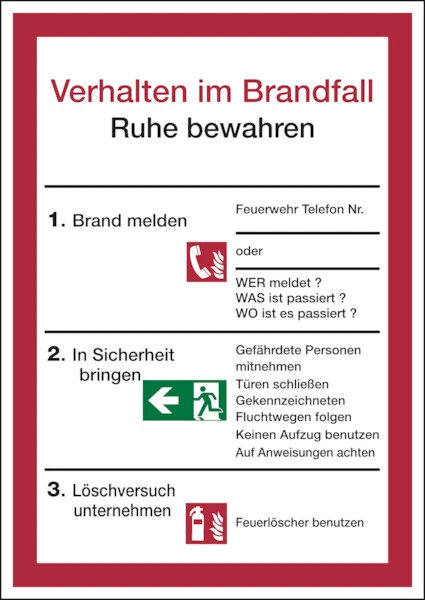 Verhalten im Brandfall
Ruhe bewahren

1. Brand melden

Feuerwehr Telefon Nr.

oder

WER meldet ?
WAS ist passiert ?
WO ist es passiert ?

2. In Sicherheit bringen

Gefährdete Personen mitnehmen
Türen schließen
Gekennzeichneten Fluchtwegen folgen
Keinen Aufzug benutzen
Auf Anweisungen achten

3. Löschversuch unternehmen

Feuerlöscher benutzen